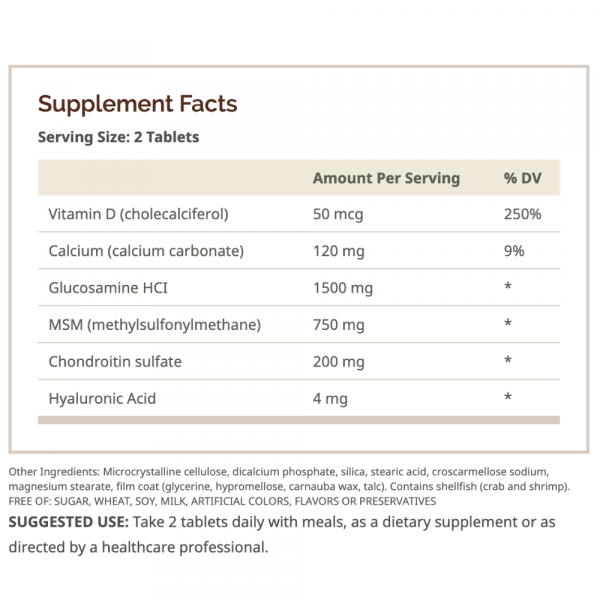 Supplement Facts

Serving Size: 2 Tablets

| | Amount Per Serving | % DV |
|---|---|---|
| Vitamin D (cholecalciferol) | 50 mcg | 250% |
| Calcium (calcium carbonate) | 120 mg | 9% |
| Glucosamine HCI | 1500 mg | * |
| MSM (methylsulfonylmethane) | 750 mg | * |
| Chondroitin sulfate | 200 mg | * |
| Hyaluronic Acid | 4 mg | * |

Other Ingredients: Microcrystalline cellulose, dicalcium phosphate, silica, stearic acid, croscarmellose sodium, magnesium stearate, film coat (glycerine, hypromellose, carnauba wax, talc). Contains shellfish (crab and shrimp). FREE OF: SUGAR, WHEAT, SOY, MILK, ARTIFICIAL COLORS, FLAVORS OR PRESERVATIVES

SUGGESTED USE: Take 2 tablets daily with meals, as a dietary supplement or as directed by a healthcare professional.